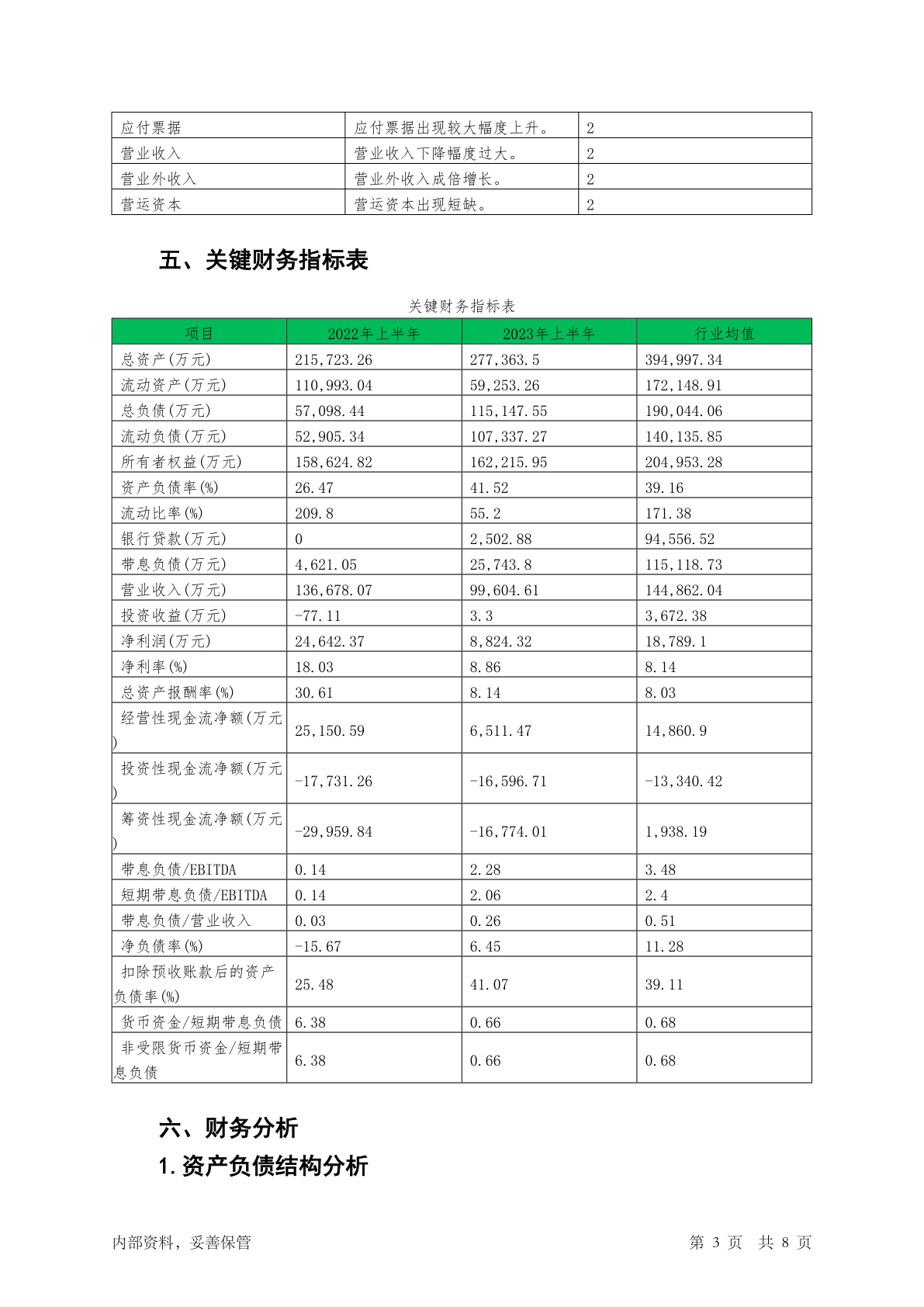 | 应付票据 | 应付票据出现较大幅度上升。 | 2 |
|---|---|---|
| 营业收入 | 营业收入下降幅度过大。 | 2 |
| 营业外收入 | 营业外收入成倍增长。 | 2 |
| 营运资本 | 营运资本出现短缺。 | 2 |

五、关键财务指标表

关键财务指标表

| 项目 | 2022年上半年 | 2023年上半年 | 行业均值 |
|---|---|---|---|
| 总资产(万元) | 215,723.26 | 277,363.5 | 394,997.34 |
| 流动资产(万元) | 110,993.04 | 59,253.26 | 172,148.91 |
| 总负债(万元) | 57,098.44 | 115,147.55 | 190,044.06 |
| 流动负债(万元) | 52,905.34 | 107,337.27 | 140,135.85 |
| 所有者权益(万元) | 158,624.82 | 162,215.95 | 204,953.28 |
| 资产负债率(%) | 26.47 | 41.52 | 39.16 |
| 流动比率(%) | 209.8 | 55.2 | 171.38 |
| 银行贷款(万元) | 0 | 2,502.88 | 94,556.52 |
| 带息负债(万元) | 4,621.05 | 25,743.8 | 115,118.73 |
| 营业收入(万元) | 136,678.07 | 99,604.61 | 144,862.04 |
| 投资收益(万元) | -77.11 | 3.3 | 3,672.38 |
| 净利润(万元) | 24,642.37 | 8,824.32 | 18,789.1 |
| 净利率(%) | 18.03 | 8.86 | 8.14 |
| 总资产报酬率(%) | 30.61 | 8.14 | 8.03 |
| 经营性现金流净额(万元) | 25,150.59 | 6,511.47 | 14,860.9 |
| 投资性现金流净额(万元) | -17,731.26 | -16,596.71 | -13,340.42 |
| 筹资性现金流净额(万元) | -29,959.84 | -16,774.01 | 1,938.19 |
| 带息负债/EBITDA | 0.14 | 2.28 | 3.48 |
| 短期带息负债/EBITDA | 0.14 | 2.06 | 2.4 |
| 带息负债/营业收入 | 0.03 | 0.26 | 0.51 |
| 净负债率(%) | -15.67 | 6.45 | 11.28 |
| 扣除预收账款后的资产负债率(%) | 25.48 | 41.07 | 39.11 |
| 货币资金/短期带息负债 | 6.38 | 0.66 | 0.68 |
| 非受限货币资金/短期带息负债 | 6.38 | 0.66 | 0.68 |

六、财务分析

1.资产负债结构分析

内部资料，妥善保管 第 3 页 共 8 页